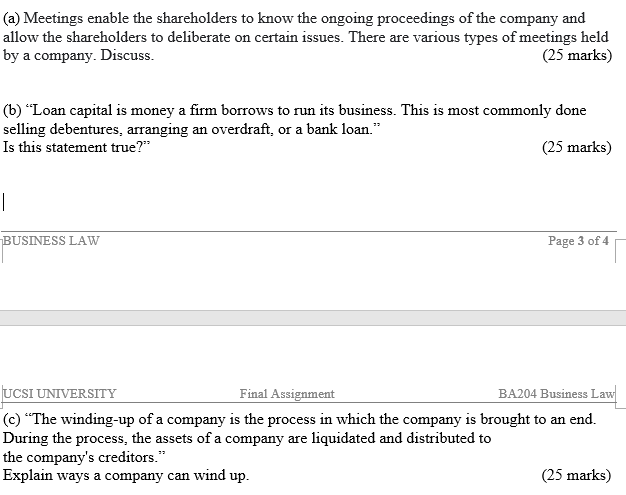 (a) Meetings enable the shareholders to know the ongoing proceedings of the company and allow the shareholders to deliberate on certain issues. There are various types of meetings held by a company. Discuss. (25 marks)

(b) “Loan capital is money a firm borrows to run its business. This is most commonly done selling debentures, arranging an overdraft, or a bank loan.”
Is this statement true?” (25 marks)

BUSINESS LAW Page 3 of 4

UCSI UNIVERSITY Final Assignment BA204 Business Law

(c) “The winding-up of a company is the process in which the company is brought to an end. During the process, the assets of a company are liquidated and distributed to the company's creditors.”
Explain ways a company can wind up. (25 marks)